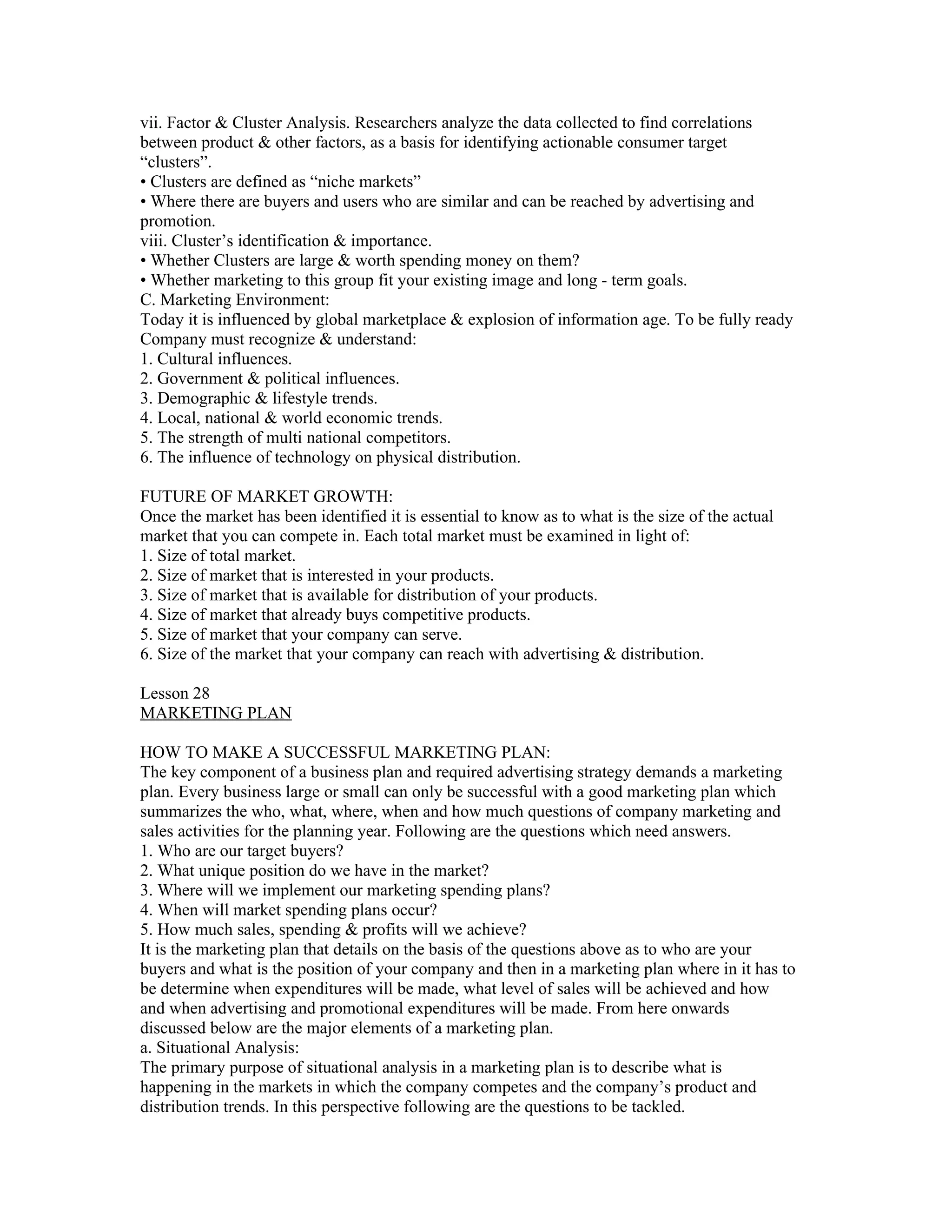 vii. Factor & Cluster Analysis. Researchers analyze the data collected to find correlations between product & other factors, as a basis for identifying actionable consumer target “clusters”.
• Clusters are defined as “niche markets”
• Where there are buyers and users who are similar and can be reached by advertising and promotion.
viii. Cluster’s identification & importance.
• Whether Clusters are large & worth spending money on them?
• Whether marketing to this group fit your existing image and long - term goals.
C. Marketing Environment:
Today it is influenced by global marketplace & explosion of information age. To be fully ready Company must recognize & understand:
1. Cultural influences.
2. Government & political influences.
3. Demographic & lifestyle trends.
4. Local, national & world economic trends.
5. The strength of multi national competitors.
6. The influence of technology on physical distribution.

FUTURE OF MARKET GROWTH:
Once the market has been identified it is essential to know as to what is the size of the actual market that you can compete in. Each total market must be examined in light of:
1. Size of total market.
2. Size of market that is interested in your products.
3. Size of market that is available for distribution of your products.
4. Size of market that already buys competitive products.
5. Size of market that your company can serve.
6. Size of the market that your company can reach with advertising & distribution.

Lesson 28
MARKETING PLAN

HOW TO MAKE A SUCCESSFUL MARKETING PLAN:
The key component of a business plan and required advertising strategy demands a marketing plan. Every business large or small can only be successful with a good marketing plan which summarizes the who, what, where, when and how much questions of company marketing and sales activities for the planning year. Following are the questions which need answers.
1. Who are our target buyers?
2. What unique position do we have in the market?
3. Where will we implement our marketing spending plans?
4. When will market spending plans occur?
5. How much sales, spending & profits will we achieve?
It is the marketing plan that details on the basis of the questions above as to who are your buyers and what is the position of your company and then in a marketing plan where in it has to be determine when expenditures will be made, what level of sales will be achieved and how and when advertising and promotional expenditures will be made. From here onwards discussed below are the major elements of a marketing plan.
a. Situational Analysis:
The primary purpose of situational analysis in a marketing plan is to describe what is happening in the markets in which the company competes and the company’s product and distribution trends. In this perspective following are the questions to be tackled.